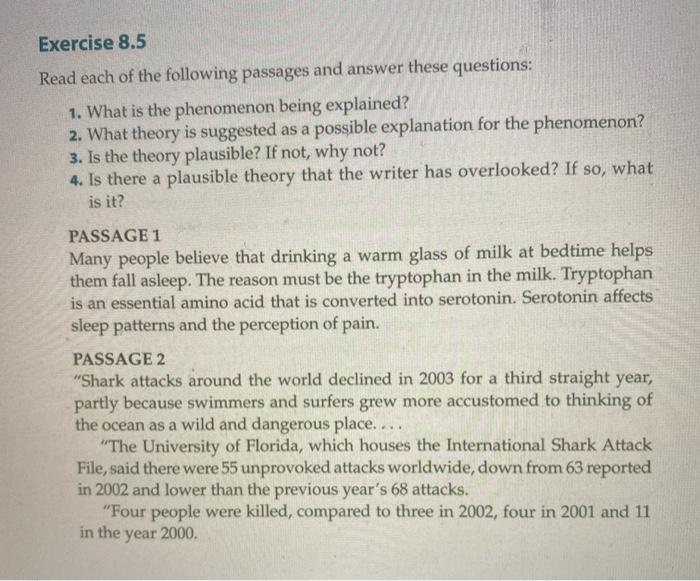 Exercise 8.5

Read each of the following passages and answer these questions:

1. What is the phenomenon being explained?
2. What theory is suggested as a possible explanation for the phenomenon?
3. Is the theory plausible? If not, why not?
4. Is there a plausible theory that the writer has overlooked? If so, what is it?

PASSAGE 1
Many people believe that drinking a warm glass of milk at bedtime helps them fall asleep. The reason must be the tryptophan in the milk. Tryptophan is an essential amino acid that is converted into serotonin. Serotonin affects sleep patterns and the perception of pain.

PASSAGE 2
"Shark attacks around the world declined in 2003 for a third straight year, partly because swimmers and surfers grew more accustomed to thinking of the ocean as a wild and dangerous place. . . .

"The University of Florida, which houses the International Shark Attack File, said there were 55 unprovoked attacks worldwide, down from 63 reported in 2002 and lower than the previous year's 68 attacks.

"Four people were killed, compared to three in 2002, four in 2001 and 11 in the year 2000.